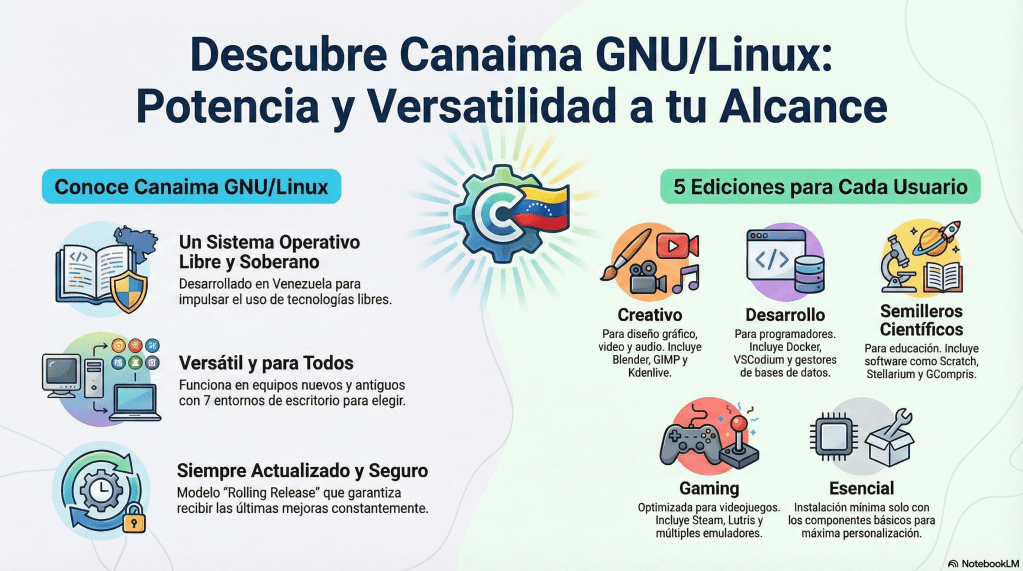 Descubre Canaima GNU/Linux: Potencia y Versatilidad a tu Alcance

Conoce Canaima GNU/Linux

Un Sistema Operativo Libre y Soberano
Desarrollado en Venezuela para impulsar el uso de tecnologías libres.

Versátil y para Todos
Funciona en equipos nuevos y antiguos con 7 entornos de escritorio para elegir.

Siempre Actualizado y Seguro
Modelo "Rolling Release" que garantiza recibir las últimas mejoras constantemente.

5 Ediciones para Cada Usuario

Creativo
Para diseño gráfico, video y audio. Incluye Blender, GIMP y Kdenlive.

Desarrollo
Para programadores. Incluye Docker, VSCodium y gestores de bases de datos.

Semilleros Científicos
Para educación. Incluye software como Scratch, Stellarium y GCompris.

Gaming
Optimizada para videojuegos. Incluye Steam, Lutris y múltiples emuladores.

Esencial
Instalación mínima solo con los componentes básicos para máxima personalización.

NotebookLM